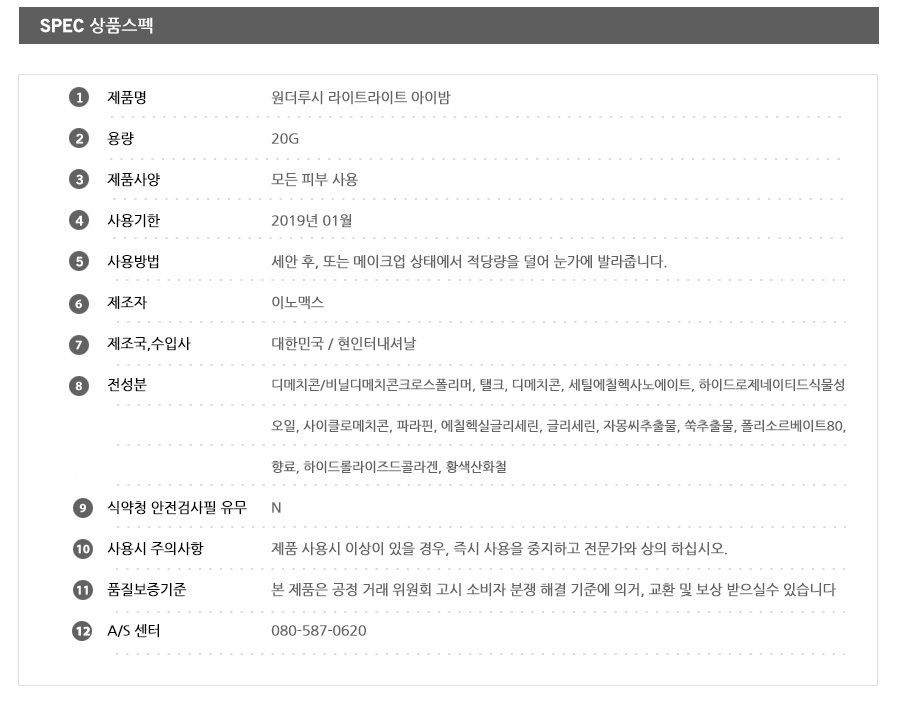 SPEC 상품스펙

1 제품명 원더루시 라이트라이트 아이밤

2 용량 20G

3 제품사양 모든 피부 사용

4 사용기한 2019년 01월

5 사용방법 세안 후, 또는 메이크업 상태에서 적당량을 덜어 눈가에 발라줍니다.

6 제조자 이노맥스

7 제조국,수입사 대한민국 / 현인터내셔날

8 전성분 디메치콘/비닐디메치콘크로스폴리머, 탤크, 디메치콘, 세틸에칠헥사노에이트, 하이드로제네이티드식물성오일, 사이클로메치콘, 파라핀, 에칠헥실글리세린, 글리세린, 자몽씨추출물, 쑥추출물, 폴리소르베이트80, 향료, 하이드롤라이즈드콜라겐, 황색산화철

9 식약청 안전검사필 유무 N

10 사용시 주의사항 제품 사용시 이상이 있을 경우, 즉시 사용을 중지하고 전문가와 상의 하십시오.

11 품질보증기준 본 제품은 공정 거래 위원회 고시 소비자 분쟁 해결 기준에 의거, 교환 및 보상 받으실수 있습니다

12 A/S 센터 080-587-0620